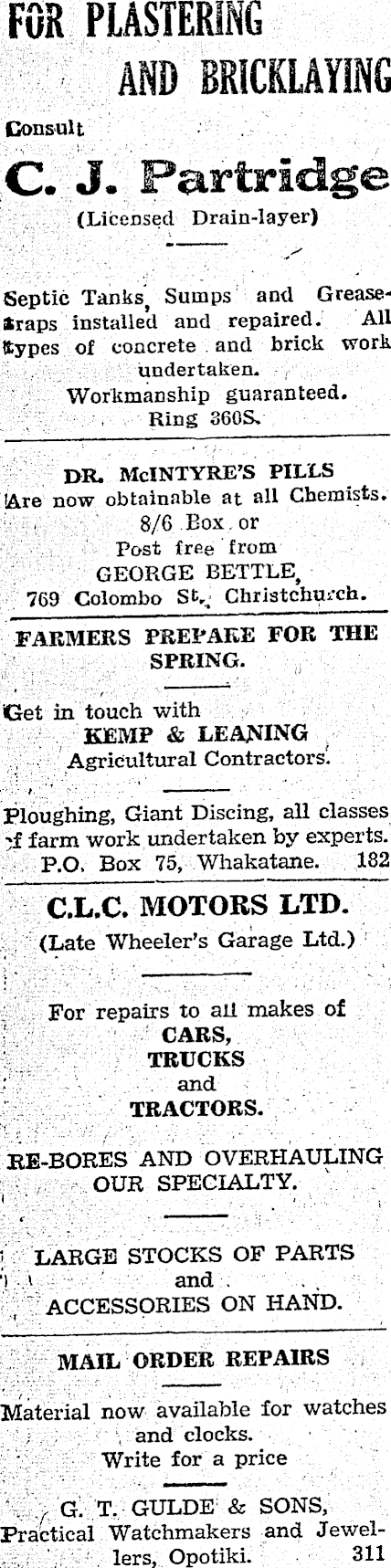 FOR PLASTERING AND BRICKLAYING

Consult

C. J. Partridge

(Licensed Drain-layer)

Septic Tanks, Sumps and Grease-traps installed and repaired. All types of concrete and brick work undertaken.
Workmanship guaranteed.
Ring 360S.

DR. McINTYRE'S PILLS
Are now obtainable at all Chemists.
8/6 Box or
Post free from
GEORGE BETTLE,
769 Colombo St., Christchurch.

FARMERS PREPARE FOR THE SPRING.

Get in touch with
KEMP & LEANING
Agricultural Contractors.

Ploughing, Giant Discing, all classes of farm work undertaken by experts.
P.O. Box 75, Whakatane. 182

C.L.C. MOTORS LTD.
(Late Wheeler's Garage Ltd.)

For repairs to all makes of
CARS,
TRUCKS
and
TRACTORS.

RE-BORES AND OVERHAULING OUR SPECIALTY.

LARGE STOCKS OF PARTS
and
ACCESSORIES ON HAND.

MAIL ORDER REPAIRS

Material now available for watches and clocks.
Write for a price

G. T. GULDE & SONS,
Practical Watchmakers and Jewellers, Opotiki. 311